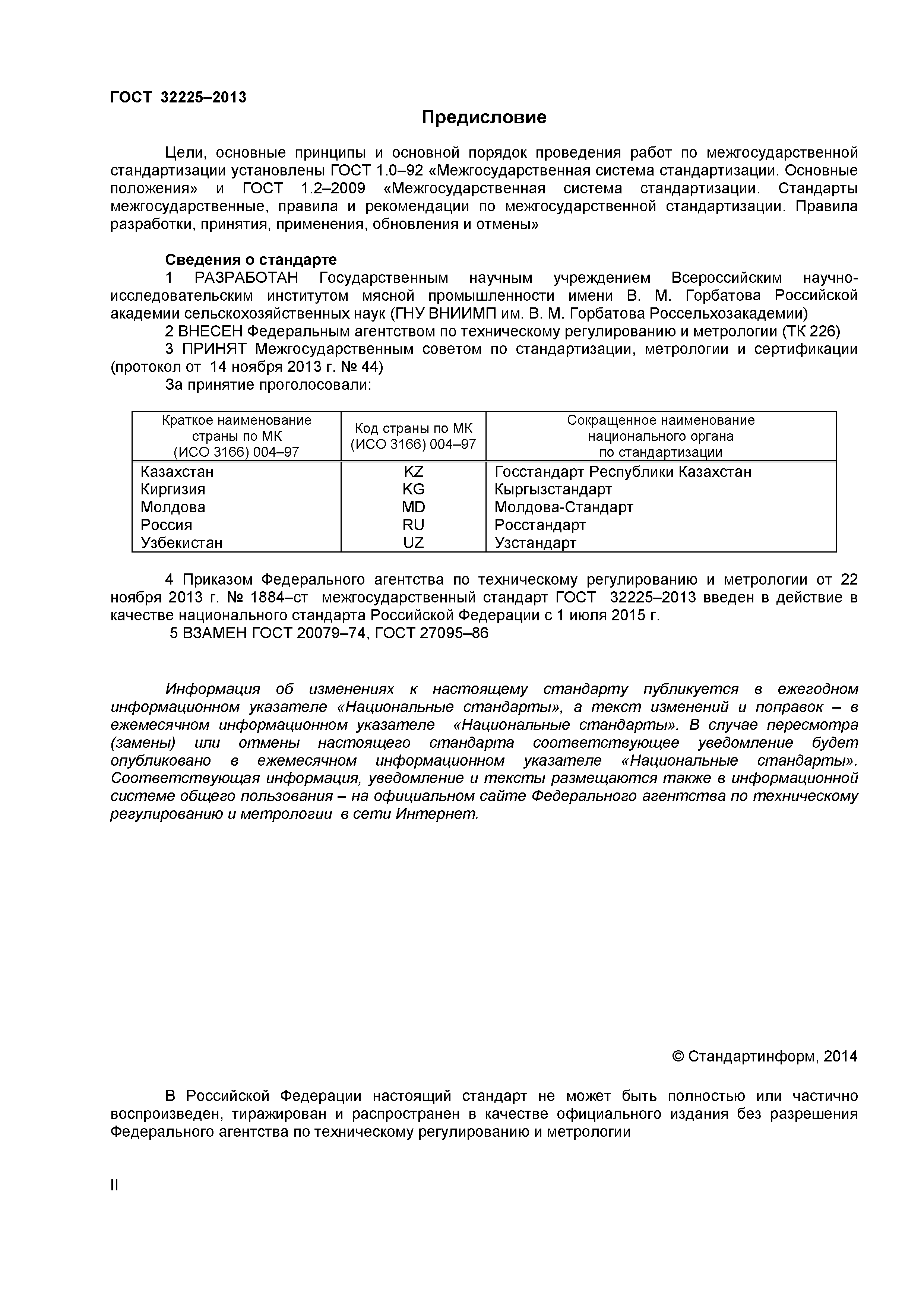 ГОСТ 32225–2013

Предисловие

Цели, основные принципы и основной порядок проведения работ по межгосударственной стандартизации установлены ГОСТ 1.0–92 «Межгосударственная система стандартизации. Основные положения» и ГОСТ 1.2–2009 «Межгосударственная система стандартизации. Стандарты межгосударственные, правила и рекомендации по межгосударственной стандартизации. Правила разработки, принятия, применения, обновления и отмены»

Сведения о стандарте

1 РАЗРАБОТАН Государственным научным учреждением Всероссийским научно-исследовательским институтом мясной промышленности имени В. М. Горбатова Российской академии сельскохозяйственных наук (ГНУ ВНИИМП им. В. М. Горбатова Россельхозакадемии)

2 ВНЕСЕН Федеральным агентством по техническому регулированию и метрологии (ТК 226)

3 ПРИНЯТ Межгосударственным советом по стандартизации, метрологии и сертификации (протокол от 14 ноября 2013 г. № 44)

За принятие проголосовали:

| Краткое наименование страны по МК (ИСО 3166) 004–97 | Код страны по МК (ИСО 3166) 004–97 | Сокращенное наименование национального органа по стандартизации |
|---|---|---|
| Казахстан | KZ | Госстандарт Республики Казахстан |
| Киргизия | KG | Кыргызстандарт |
| Молдова | MD | Молдова-Стандарт |
| Россия | RU | Росстандарт |
| Узбекистан | UZ | Узстандарт |

4 Приказом Федерального агентства по техническому регулированию и метрологии от 22 ноября 2013 г. № 1884–ст межгосударственный стандарт ГОСТ 32225–2013 введен в действие в качестве национального стандарта Российской Федерации с 1 июля 2015 г.

5 ВЗАМЕН ГОСТ 20079–74, ГОСТ 27095–86

Информация об изменениях к настоящему стандарту публикуется в ежегодном информационном указателе «Национальные стандарты», а текст изменений и поправок – в ежемесячном информационном указателе «Национальные стандарты». В случае пересмотра (замены) или отмены настоящего стандарта соответствующее уведомление будет опубликовано в ежемесячном информационном указателе «Национальные стандарты». Соответствующая информация, уведомление и тексты размещаются также в информационной системе общего пользования – на официальном сайте Федерального агентства по техническому регулированию и метрологии в сети Интернет.

© Стандартинформ, 2014

В Российской Федерации настоящий стандарт не может быть полностью или частично воспроизведен, тиражирован и распространен в качестве официального издания без разрешения Федерального агентства по техническому регулированию и метрологии

II